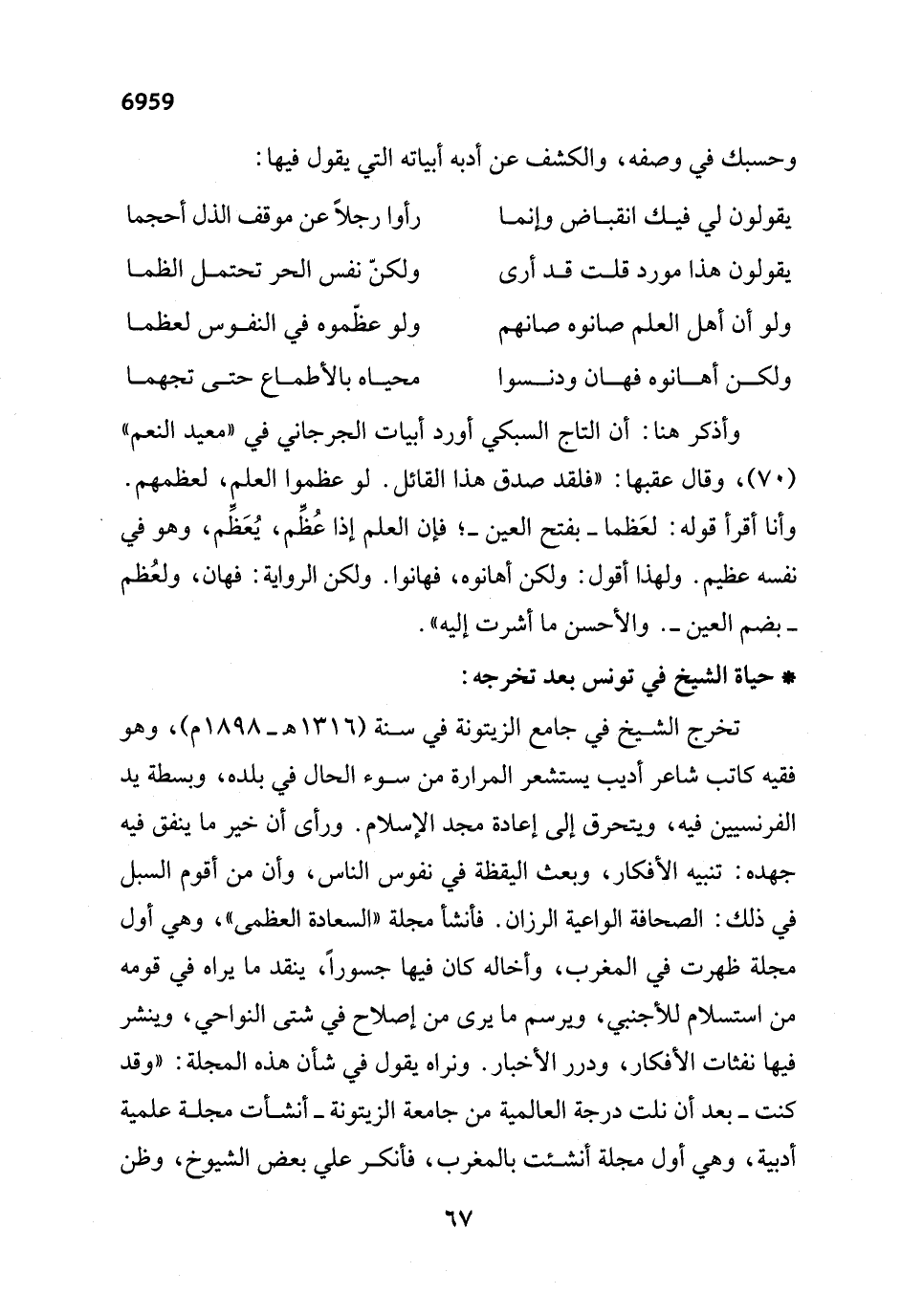 6959

وحسبك في وصفه، والكشف عن أدبه أبياته التي يقول فيها:

يقولون لي فيك انقباض وإنما رأوا رجلاً عن موقف الذل أحجما
يقولون هذا مورد قلت قد أرى ولكنّ نفس الحر تحتمل الظما
ولو أن أهل العلم صانوه صانهم ولو عظّموه في النفوس لعظما
ولكن أهانوه فهان ودنسوا محياه بالأطماع حتى تجهما

وأذكر هنا: أن التاج السبكي أورد أبيات الجرجاني في «معيد النعم» (٧٠)، وقال عقبها: «فلقد صدق هذا القائل. لو عظموا العلم، لعظمهم. وأنا أقرأ قوله: لعَظما ـ بفتح العين ـ؛ فإن العلم إذا عُظِّم، يُعَظِّم، وهو في نفسه عظيم. ولهذا أقول: ولكن أهانوه، فهانوا. ولكن الرواية: فهان، ولعُظم ـ بضم العين ـ. والأحسن ما أشرت إليه».

* حياة الشيخ في تونس بعد تخرجه:

تخرج الشيخ في جامع الزيتونة في سنة (١٣١٦هـ ـ ١٨٩٨م)، وهو فقيه كاتب شاعر أديب يستشعر المرارة من سوء الحال في بلده، وبسطة يد الفرنسيين فيه، ويتحرق إلى إعادة مجد الإسلام. ورأى أن خير ما ينفق فيه جهده: تنبيه الأفكار، وبعث اليقظة في نفوس الناس، وأن من أقوم السبل في ذلك: الصحافة الواعية الرزان. فأنشأ مجلة «السعادة العظمى»، وهي أول مجلة ظهرت في المغرب، وأخاله كان فيها جسوراً، ينقد ما يراه في قومه من استسلام للأجنبي، ويرسم ما يرى من إصلاح في شتى النواحي، وينشر فيها نفثات الأفكار، ودرر الأخبار. ونراه يقول في شأن هذه المجلة: «وقد كنت ـ بعد أن نلت درجة العالمية من جامعة الزيتونة ـ أنشأت مجلة علمية أدبية، وهي أول مجلة أنشئت بالمغرب، فأنكر علي بعض الشيوخ، وظن

٦٧